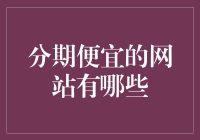 分期便宜的网站有哪些